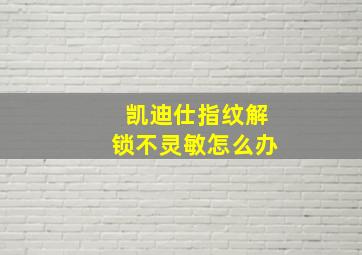 凯迪仕指纹解锁不灵敏怎么办